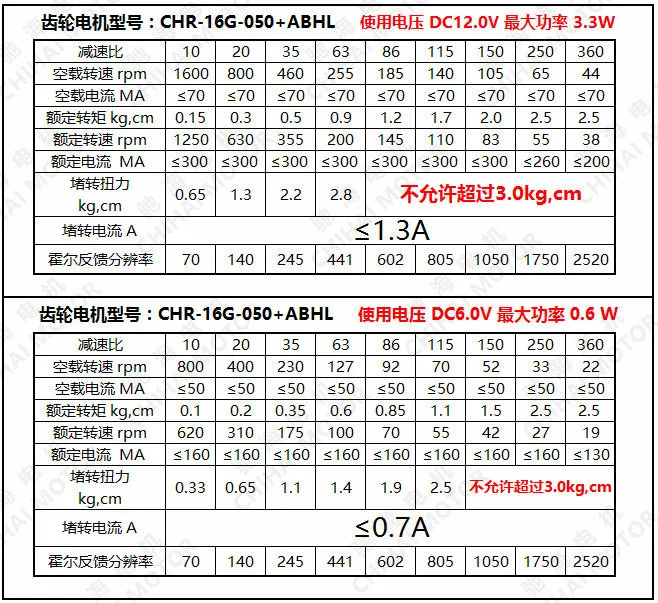 齿轮电机型号：CHR-16G-050+ABHL 使用电压 DC12.0V 最大功率 3.3W

| 减速比 | 10 | 20 | 35 | 63 | 86 | 115 | 150 | 250 | 360 |
|---|---|---|---|---|---|---|---|---|---|
| 空载转速 rpm | 1600 | 800 | 460 | 255 | 185 | 140 | 105 | 65 | 44 |
| 空载电流 MA | ≤70 | ≤70 | ≤70 | ≤70 | ≤70 | ≤70 | ≤70 | ≤70 | ≤70 |
| 额定转矩 kg,cm | 0.15 | 0.3 | 0.5 | 0.9 | 1.2 | 1.7 | 2.0 | 2.5 | 2.5 |
| 额定转速 rpm | 1250 | 630 | 355 | 200 | 145 | 110 | 83 | 55 | 38 |
| 额定电流 MA | ≤300 | ≤300 | ≤300 | ≤300 | ≤300 | ≤300 | ≤300 | ≤260 | ≤200 |
| 堵转扭力 kg,cm | 0.65 | 1.3 | 2.2 | 2.8 | 不允许超过3.0kg,cm | | | | |
| 堵转电流 A | ≤1.3A | | | | | | | | |
| 霍尔反馈分辨率 | 70 | 140 | 245 | 441 | 602 | 805 | 1050 | 1750 | 2520 |

齿轮电机型号：CHR-16G-050+ABHL 使用电压 DC6.0V 最大功率 0.6 W

| 减速比 | 10 | 20 | 35 | 63 | 86 | 115 | 150 | 250 | 360 |
|---|---|---|---|---|---|---|---|---|---|
| 空载转速 rpm | 800 | 400 | 230 | 127 | 92 | 70 | 52 | 33 | 22 |
| 空载电流 MA | ≤50 | ≤50 | ≤50 | ≤50 | ≤50 | ≤50 | ≤50 | ≤50 | ≤50 |
| 额定转矩 kg,cm | 0.1 | 0.2 | 0.35 | 0.6 | 0.85 | 1.1 | 1.5 | 2.5 | 2.5 |
| 额定转速 rpm | 620 | 310 | 175 | 100 | 70 | 55 | 42 | 27 | 19 |
| 额定电流 MA | ≤160 | ≤160 | ≤160 | ≤160 | ≤160 | ≤160 | ≤160 | ≤160 | ≤130 |
| 堵转扭力 kg,cm | 0.33 | 0.65 | 1.1 | 1.4 | 1.9 | 2.5 | 不允许超过3.0kg,cm | | |
| 堵转电流 A | ≤0.7A | | | | | | | | |
| 霍尔反馈分辨率 | 70 | 140 | 245 | 441 | 602 | 805 | 1050 | 1750 | 2520 |